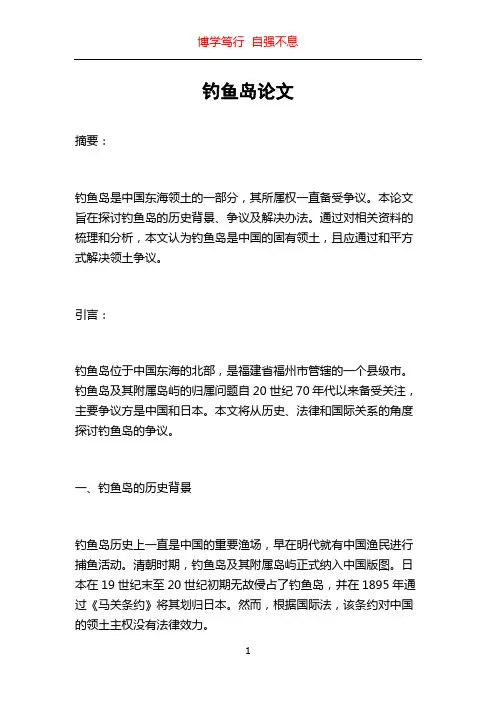 博学笃行 自强不息

钓鱼岛论文

摘要：

钓鱼岛是中国东海领土的一部分，其所属权一直备受争议。本论文旨在探讨钓鱼岛的历史背景、争议及解决办法。通过对相关资料的梳理和分析，本文认为钓鱼岛是中国的固有领土，且应通过和平方式解决领土争议。

引言：

钓鱼岛位于中国东海的北部，是福建省福州市管辖的一个县级市。钓鱼岛及其附属岛屿的归属问题自 20 世纪 70 年代以来备受关注，主要争议方是中国和日本。本文将从历史、法律和国际关系的角度探讨钓鱼岛的争议。

一、钓鱼岛的历史背景

钓鱼岛历史上一直是中国的重要渔场，早在明代就有中国渔民进行捕鱼活动。清朝时期，钓鱼岛及其附属岛屿正式纳入中国版图。日本在 19 世纪末至 20 世纪初期无故侵占了钓鱼岛，并在 1895 年通过《马关条约》将其划归日本。然而，根据国际法，该条约对中国的领土主权没有法律效力。

1